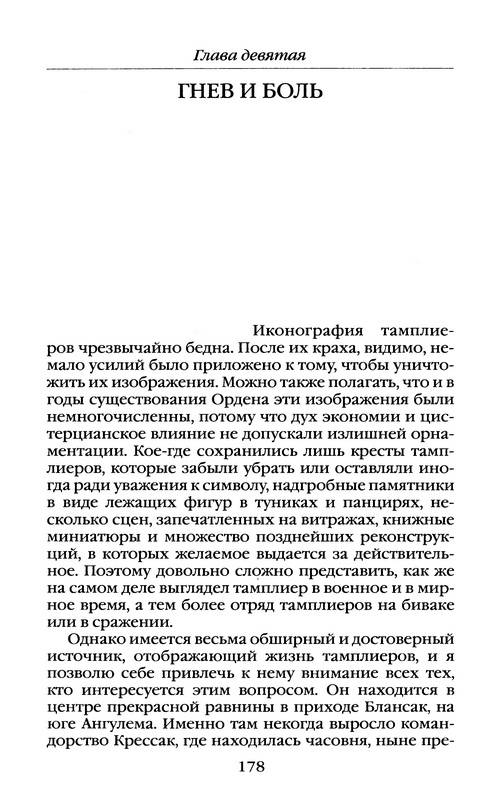 Глава девятая

ГНЕВ И БОЛЬ

Иконография тамплиеров чрезвычайно бедна. После их краха, видимо, немало усилий было приложено к тому, чтобы уничтожить их изображения. Можно также полагать, что и в годы существования Ордена эти изображения были немногочисленны, потому что дух экономии и цистерцианское влияние не допускали излишней орнаментации. Кое-где сохранились лишь кресты тамплиеров, которые забыли убрать или оставляли иногда ради уважения к символу, надгробные памятники в виде лежащих фигур в туниках и панцирях, несколько сцен, запечатленных на витражах, книжные миниатюры и множество позднейших реконструкций, в которых желаемое выдается за действительное. Поэтому довольно сложно представить, как же на самом деле выглядел тамплиер в военное и в мирное время, а тем более отряд тамплиеров на биваке или в сражении.

Однако имеется весьма обширный и достоверный источник, отображающий жизнь тамплиеров, и я позволю себе привлечь к нему внимание всех тех, кто интересуется этим вопросом. Он находится в центре прекрасной равнины в приходе Блансак, на юге Ангулема. Именно там некогда выросло командорство Крессак, где находилась часовня, ныне пре-

178